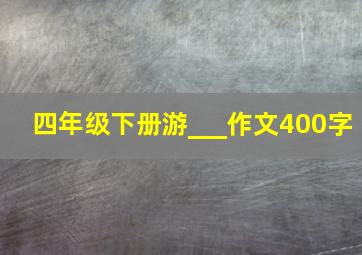 四年级下册游___作文400字